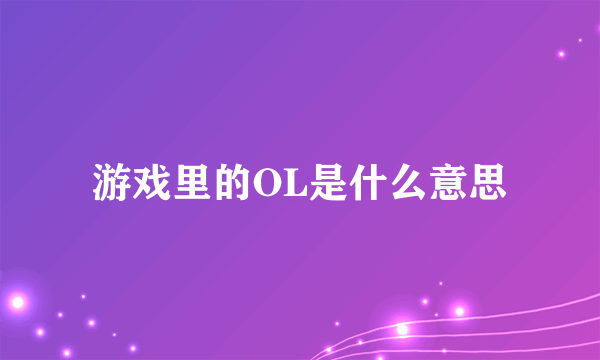 游戏里的OL是什么意思